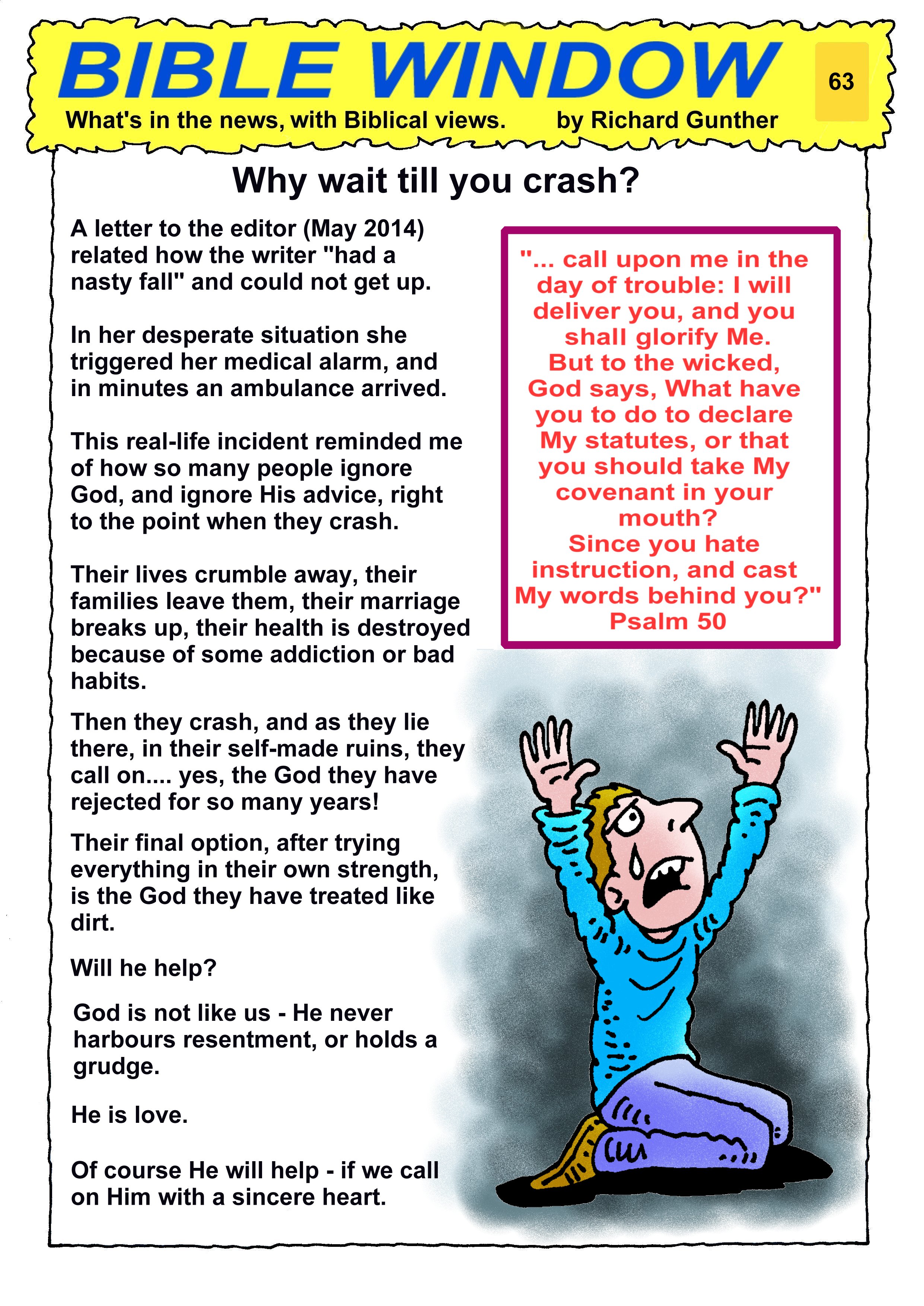 BIBLE WINDOW

63

What's in the news, with Biblical views.    by Richard Gunther

Why wait till you crash?

A letter to the editor (May 2014) related how the writer "had a nasty fall" and could not get up.

In her desperate situation she triggered her medical alarm, and in minutes an ambulance arrived.

This real-life incident reminded me of how so many people ignore God, and ignore His advice, right to the point when they crash.

Their lives crumble away, their families leave them, their marriage breaks up, their health is destroyed because of some addiction or bad habits.

Then they crash, and as they lie there, in their self-made ruins, they call on.... yes, the God they have rejected for so many years!

Their final option, after trying everything in their own strength, is the God they have treated like dirt.

Will he help?

God is not like us - He never harbours resentment, or holds a grudge.

He is love.

Of course He will help - if we call on Him with a sincere heart.

"... call upon me in the day of trouble: I will deliver you, and you shall glorify Me.
But to the wicked, God says, What have you to do to declare My statutes, or that you should take My covenant in your mouth?
Since you hate instruction, and cast My words behind you?"
Psalm 50